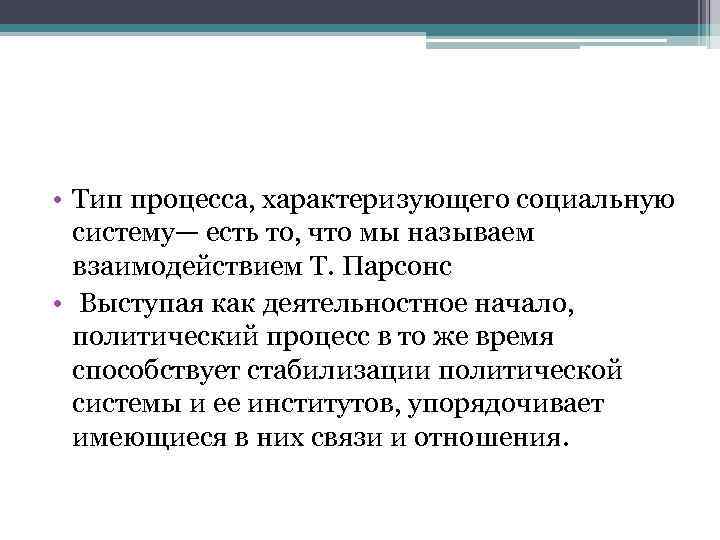 • Тип процесса, характеризующего социальную систему— есть то, что мы называем взаимодействием Т. Парсонс

• Выступая как деятельностное начало, политический процесс в то же время способствует стабилизации политической системы и ее институтов, упорядочивает имеющиеся в них связи и отношения.